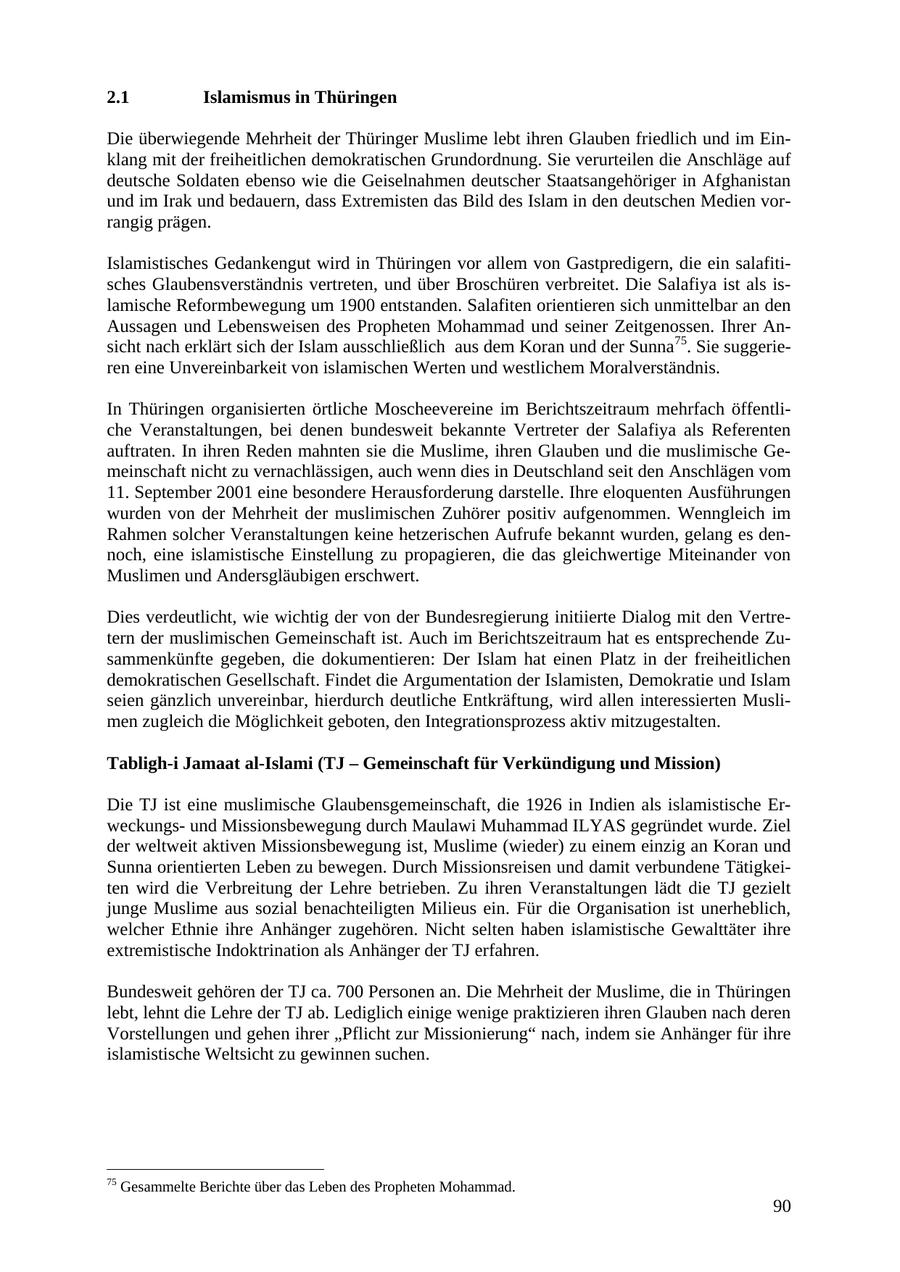 2.1 Islamismus in Thüringen

Die überwiegende Mehrheit der Thüringer Muslime lebt ihren Glauben friedlich und im Einklang mit der freiheitlichen demokratischen Grundordnung. Sie verurteilen die Anschläge auf deutsche Soldaten ebenso wie die Geiselnahmen deutscher Staatsangehöriger in Afghanistan und im Irak und bedauern, dass Extremisten das Bild des Islam in den deutschen Medien vorrangig prägen.

Islamistisches Gedankengut wird in Thüringen vor allem von Gastpredigern, die ein salafitisches Glaubensverständnis vertreten, und über Broschüren verbreitet. Die Salafiya ist als islamische Reformbewegung um 1900 entstanden. Salafiten orientieren sich unmittelbar an den Aussagen und Lebensweisen des Propheten Mohammad und seiner Zeitgenossen. Ihrer Ansicht nach erklärt sich der Islam ausschließlich aus dem Koran und der Sunna$^{75}$. Sie suggerieren eine Unvereinbarkeit von islamischen Werten und westlichem Moralverständnis.

In Thüringen organisierten örtliche Moscheevereine im Berichtszeitraum mehrfach öffentliche Veranstaltungen, bei denen bundesweit bekannte Vertreter der Salafiya als Referenten auftraten. In ihren Reden mahnten sie die Muslime, ihren Glauben und die muslimische Gemeinschaft nicht zu vernachlässigen, auch wenn dies in Deutschland seit den Anschlägen vom 11. September 2001 eine besondere Herausforderung darstelle. Ihre eloquenten Ausführungen wurden von der Mehrheit der muslimischen Zuhörer positiv aufgenommen. Wenngleich im Rahmen solcher Veranstaltungen keine hetzerischen Aufrufe bekannt wurden, gelang es dennoch, eine islamistische Einstellung zu propagieren, die das gleichwertige Miteinander von Muslimen und Andersgläubigen erschwert.

Dies verdeutlicht, wie wichtig der von der Bundesregierung initiierte Dialog mit den Vertretern der muslimischen Gemeinschaft ist. Auch im Berichtszeitraum hat es entsprechende Zusammenkünfte gegeben, die dokumentieren: Der Islam hat einen Platz in der freiheitlichen demokratischen Gesellschaft. Findet die Argumentation der Islamisten, Demokratie und Islam seien gänzlich unvereinbar, hierdurch deutliche Entkräftung, wird allen interessierten Muslimen zugleich die Möglichkeit geboten, den Integrationsprozess aktiv mitzugestalten.

Tabligh-i Jamaat al-Islami (TJ – Gemeinschaft für Verkündigung und Mission)

Die TJ ist eine muslimische Glaubensgemeinschaft, die 1926 in Indien als islamistische Erweckungs- und Missionsbewegung durch Maulawi Muhammad ILYAS gegründet wurde. Ziel der weltweit aktiven Missionsbewegung ist, Muslime (wieder) zu einem einzig an Koran und Sunna orientierten Leben zu bewegen. Durch Missionsreisen und damit verbundene Tätigkeiten wird die Verbreitung der Lehre betrieben. Zu ihren Veranstaltungen lädt die TJ gezielt junge Muslime aus sozial benachteiligten Milieus ein. Für die Organisation ist unerheblich, welcher Ethnie ihre Anhänger zugehören. Nicht selten haben islamistische Gewalttäter ihre extremistische Indoktrination als Anhänger der TJ erfahren.

Bundesweit gehören der TJ ca. 700 Personen an. Die Mehrheit der Muslime, die in Thüringen lebt, lehnt die Lehre der TJ ab. Lediglich einige wenige praktizieren ihren Glauben nach deren Vorstellungen und gehen ihrer „Pflicht zur Missionierung“ nach, indem sie Anhänger für ihre islamistische Weltsicht zu gewinnen suchen.

$^{75}$ Gesammelte Berichte über das Leben des Propheten Mohammad.

90